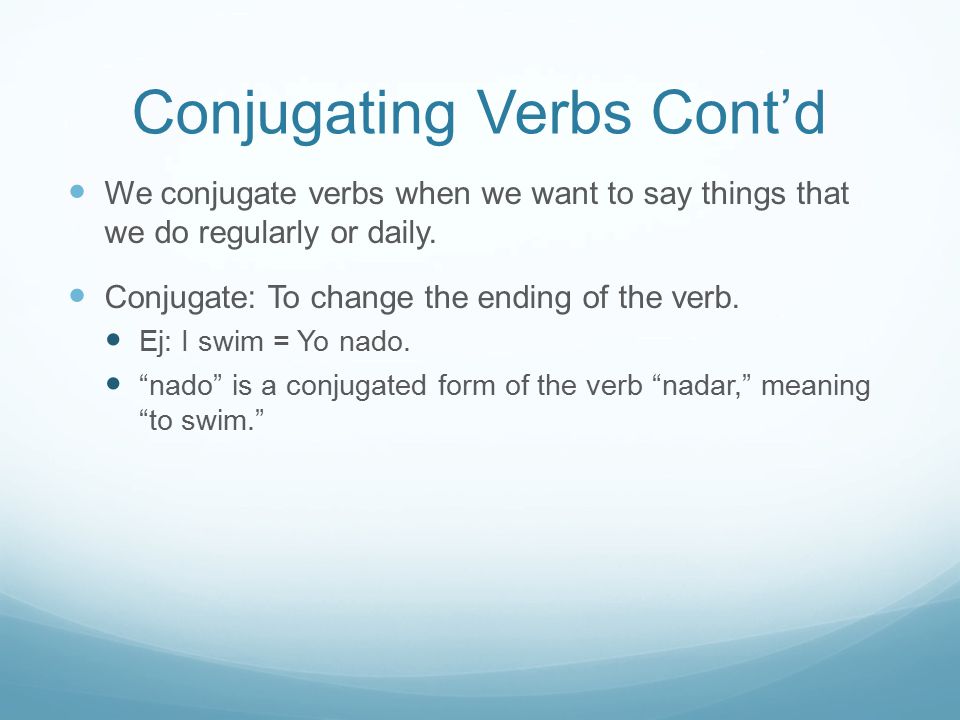 Conjugating Verbs Cont’d

We conjugate verbs when we want to say things that we do regularly or daily.

Conjugate: To change the ending of the verb.

Ej: I swim = Yo nado.

“nado” is a conjugated form of the verb “nadar,” meaning “to swim.”